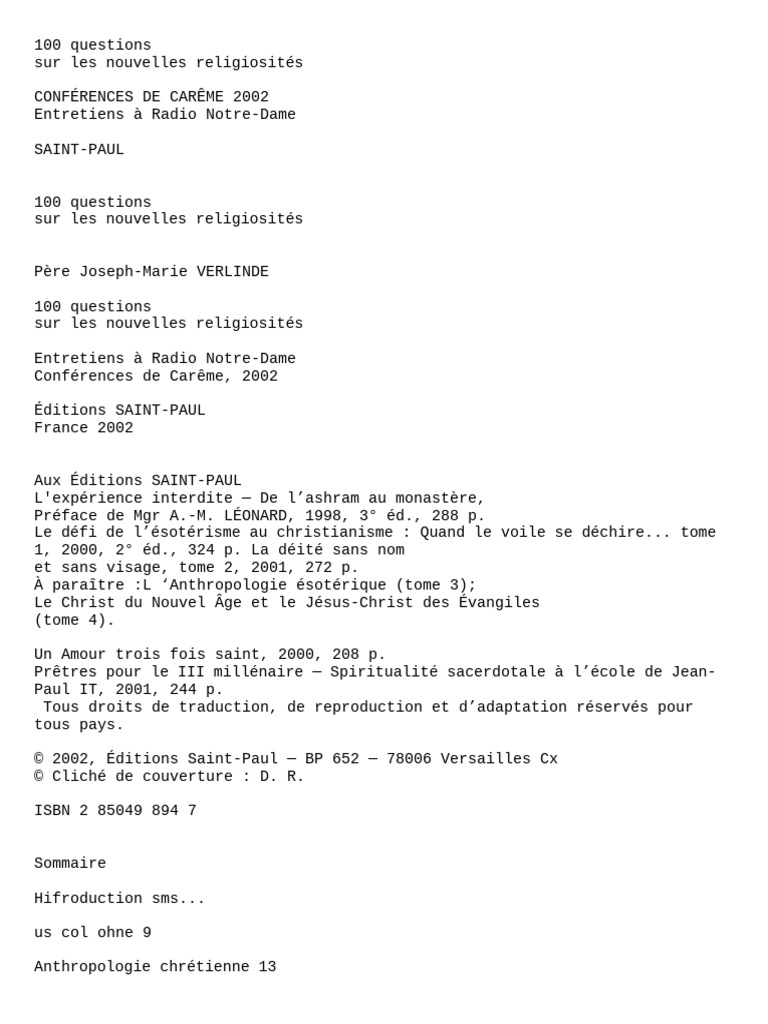 100 questions
sur les nouvelles religiosités

CONFÉRENCES DE CARÊME 2002
Entretiens à Radio Notre-Dame

SAINT-PAUL

100 questions
sur les nouvelles religiosités

Père Joseph-Marie VERLINDE

100 questions
sur les nouvelles religiosités

Entretiens à Radio Notre-Dame
Conférences de Carême, 2002

Éditions SAINT-PAUL
France 2002

Aux Éditions SAINT-PAUL
L'expérience interdite — De l'ashram au monastère,
Préface de Mgr A.-M. LÉONARD, 1998, 3° éd., 288 p.
Le défi de l'ésotérisme au christianisme : Quand le voile se déchire... tome 1, 2000, 2° éd., 324 p. La déité sans nom
et sans visage, tome 2, 2001, 272 p.
À paraître :L 'Anthropologie ésotérique (tome 3);
Le Christ du Nouvel Âge et le Jésus-Christ des Évangiles
(tome 4).

Un Amour trois fois saint, 2000, 208 p.
Prêtres pour le III millénaire — Spiritualité sacerdotale à l'école de Jean-Paul IT, 2001, 244 p.
Tous droits de traduction, de reproduction et d'adaptation réservés pour tous pays.

© 2002, Éditions Saint-Paul — BP 652 — 78006 Versailles Cx
© Cliché de couverture : D. R.

ISBN 2 85049 894 7

Sommaire

Hifroduction sms...

us col ohne 9

Anthropologie chrétienne 13